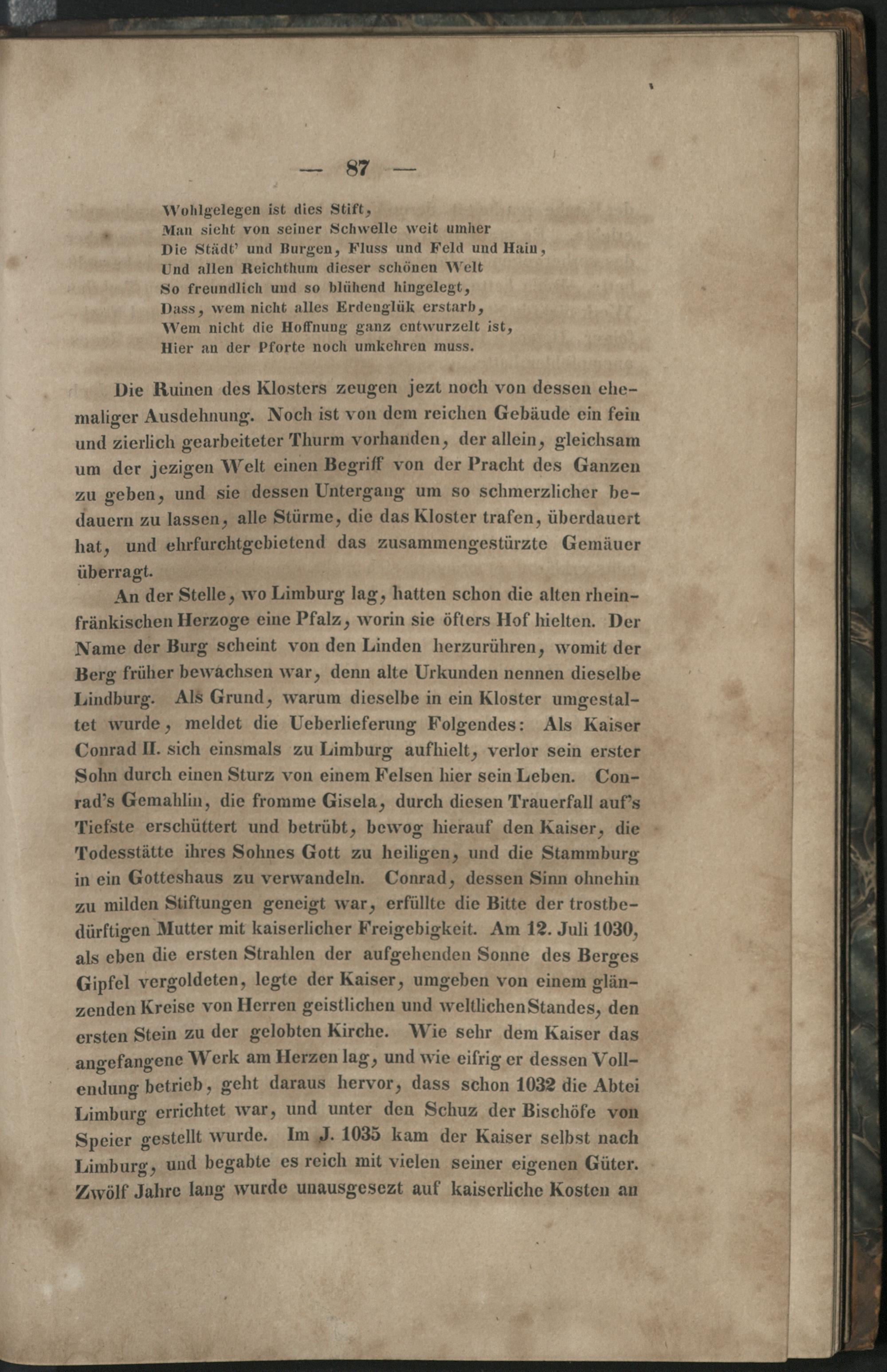 — 87 —

Wohlgelegen ist dies Stift,
Man sieht von seiner Schwelle weit umher
Die Städt' und Burgen, Fluss und Feld und Hain,
Und allen Reichthum dieser schönen Welt
So freundlich und so blühend hingelegt,
Dass, wem nicht alles Erdenglük erstarb,
Wem nicht die Hoffnung ganz entwurzelt ist,
Hier an der Pforte noch umkehren muss.

Die Ruinen des Klosters zeugen jezt noch von dessen ehemaliger Ausdehnung. Noch ist von dem reichen Gebäude ein fein und zierlich gearbeiteter Thurm vorhanden, der allein, gleichsam um der jezigen Welt einen Begriff von der Pracht des Ganzen zu geben, und sie dessen Untergang um so schmerzlicher bedauern zu lassen, alle Stürme, die das Kloster trafen, überdauert hat, und ehrfurchtgebietend das zusammengestürzte Gemäuer überragt.

An der Stelle, wo Limburg lag, hatten schon die alten rheinfränkischen Herzoge eine Pfalz, worin sie öfters Hof hielten. Der Name der Burg scheint von den Linden herzurühren, womit der Berg früher bewachsen war, denn alte Urkunden nennen dieselbe Lindburg. Als Grund, warum dieselbe in ein Kloster umgestaltet wurde, meldet die Ueberlieferung Folgendes: Als Kaiser Conrad II. sich einsmals zu Limburg aufhielt, verlor sein erster Sohn durch einen Sturz von einem Felsen hier sein Leben. Conrad's Gemahlin, die fromme Gisela, durch diesen Trauerfall auf's Tiefste erschüttert und betrübt, bewog hierauf den Kaiser, die Todesstätte ihres Sohnes Gott zu heiligen, und die Stammburg in ein Gotteshaus zu verwandeln. Conrad, dessen Sinn ohnehin zu milden Stiftungen geneigt war, erfüllte die Bitte der trostbedürftigen Mutter mit kaiserlicher Freigebigkeit. Am 12. Juli 1030, als eben die ersten Strahlen der aufgehenden Sonne des Berges Gipfel vergoldeten, legte der Kaiser, umgeben von einem glänzenden Kreise von Herren geistlichen und weltlichen Standes, den ersten Stein zu der gelobten Kirche. Wie sehr dem Kaiser das angefangene Werk am Herzen lag, und wie eifrig er dessen Vollendung betrieb, geht daraus hervor, dass schon 1032 die Abtei Limburg errichtet war, und unter den Schuz der Bischöfe von Speier gestellt wurde. Im J. 1035 kam der Kaiser selbst nach Limburg, und begabte es reich mit vielen seiner eigenen Güter. Zwölf Jahre lang wurde unausgesezt auf kaiserliche Kosten an